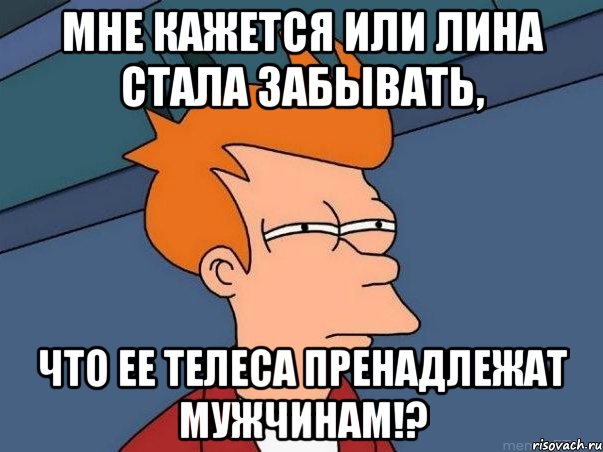 МНЕ КАЖЕТСЯ ИЛИ ЛИНА СТАЛА ЗАБЫВАТЬ,

ЧТО ЕЕ ТЕЛЕСА ПРЕНАДЛЕЖАТ МУЖЧИНАМ!?

risovach.ru